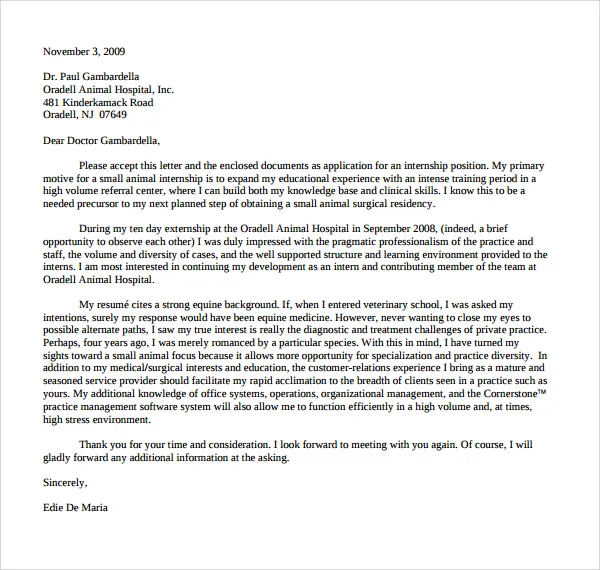 November 3, 2009

Dr. Paul Gambardella
Oradell Animal Hospital, Inc.
481 Kinderkamack Road
Oradell, NJ 07649

Dear Doctor Gambardella,

Please accept this letter and the enclosed documents as application for an internship position. My primary motive for a small animal internship is to expand my educational experience with an intense training period in a high volume referral center, where I can build both my knowledge base and clinical skills. I know this to be a needed precursor to my next planned step of obtaining a small animal surgical residency.

During my ten day externship at the Oradell Animal Hospital in September 2008, (indeed, a brief opportunity to observe each other) I was duly impressed with the pragmatic professionalism of the practice and staff, the volume and diversity of cases, and the well supported structure and learning environment provided to the interns. I am most interested in continuing my development as an intern and contributing member of the team at Oradell Animal Hospital.

My resumé cites a strong equine background. If, when I entered veterinary school, I was asked my intentions, surely my response would have been equine medicine. However, never wanting to close my eyes to possible alternate paths, I saw my true interest is really the diagnostic and treatment challenges of private practice. Perhaps, four years ago, I was merely romanced by a particular species. With this in mind, I have turned my sights toward a small animal focus because it allows more opportunity for specialization and practice diversity. In addition to my medical/surgical interests and education, the customer-relations experience I bring as a mature and seasoned service provider should facilitate my rapid acclimation to the breadth of clients seen in a practice such as yours. My additional knowledge of office systems, operations, organizational management, and the Cornerstone™ practice management software system will also allow me to function efficiently in a high volume and, at times, high stress environment.

Thank you for your time and consideration. I look forward to meeting with you again. Of course, I will gladly forward any additional information at the asking.

Sincerely,

Edie De Maria